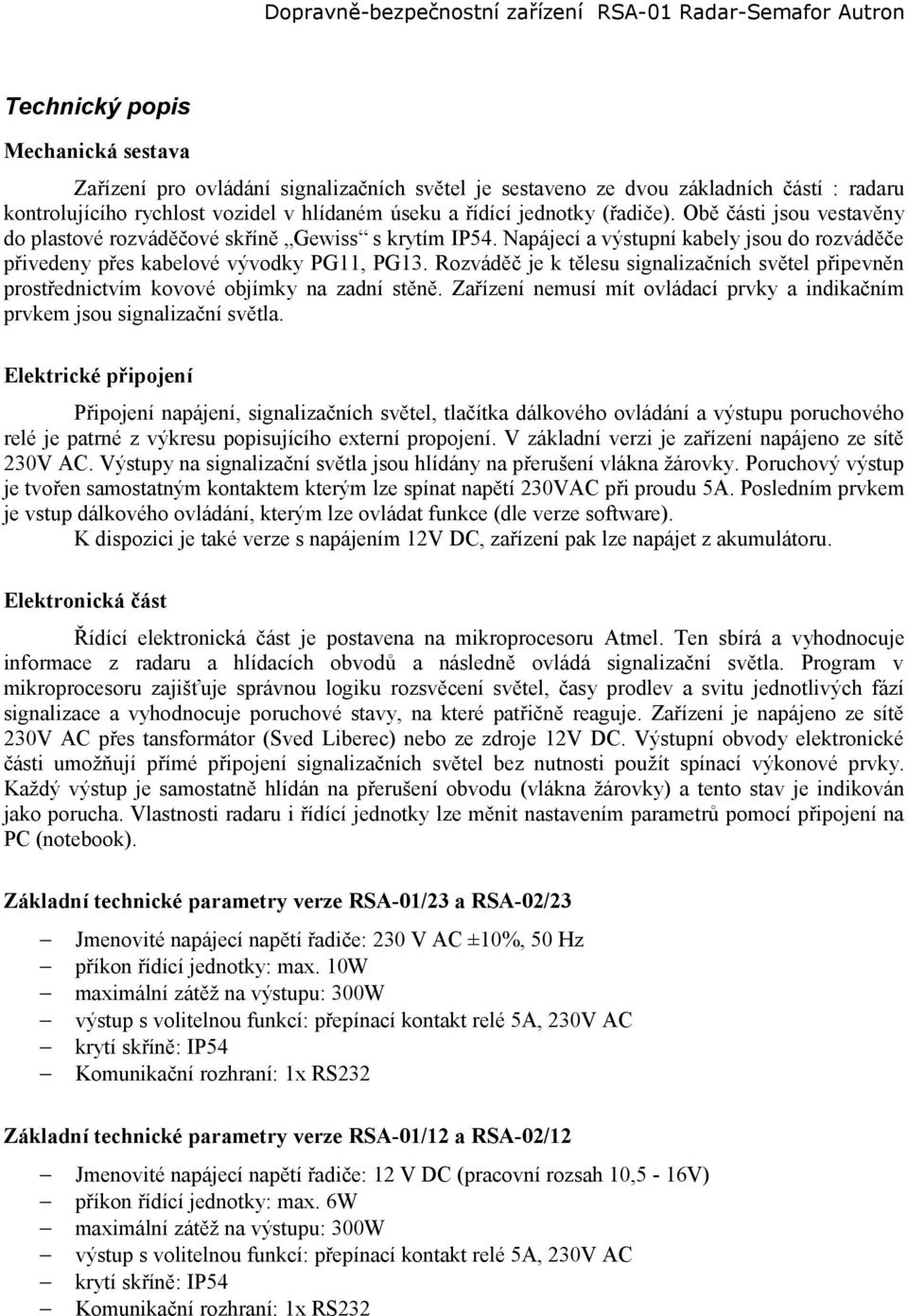 Dopravně-bezpečnostní zařízení RSA-01 Radar-Semafor Autron

Technický popis

Mechanická sestava

Zařízení pro ovládání signalizačních světel je sestaveno ze dvou základních částí : radaru kontrolujícího rychlost vozidel v hlídaném úseku a řídící jednotky (řadiče). Obě části jsou vestavěny do plastové rozváděčové skříně „Gewiss“ s krytím IP54. Napájecí a výstupní kabely jsou do rozváděče přivedeny přes kabelové vývodky PG11, PG13. Rozváděč je k tělesu signalizačních světel připevněn prostřednictvím kovové objímky na zadní stěně. Zařízení nemusí mít ovládací prvky a indikačním prvkem jsou signalizační světla.

Elektrické připojení

Připojení napájení, signalizačních světel, tlačítka dálkového ovládání a výstupu poruchového relé je patrné z výkresu popisujícího externí propojení. V základní verzi je zařízení napájeno ze sítě 230V AC. Výstupy na signalizační světla jsou hlídány na přerušení vlákna žárovky. Poruchový výstup je tvořen samostatným kontaktem kterým lze spínat napětí 230VAC při proudu 5A. Posledním prvkem je vstup dálkového ovládání, kterým lze ovládat funkce (dle verze software).
K dispozici je také verze s napájením 12V DC, zařízení pak lze napájet z akumulátoru.

Elektronická část

Řídící elektronická část je postavena na mikroprocesoru Atmel. Ten sbírá a vyhodnocuje informace z radaru a hlídacích obvodů a následně ovládá signalizační světla. Program v mikroprocesoru zajišťuje správnou logiku rozsvěcení světel, časy prodlev a svitu jednotlivých fází signalizace a vyhodnocuje poruchové stavy, na které patřičně reaguje. Zařízení je napájeno ze sítě 230V AC přes tansformátor (Sved Liberec) nebo ze zdroje 12V DC. Výstupní obvody elektronické části umožňují přímé připojení signalizačních světel bez nutnosti použít spínací výkonové prvky. Každý výstup je samostatně hlídán na přerušení obvodu (vlákna žárovky) a tento stav je indikován jako porucha. Vlastnosti radaru i řídící jednotky lze měnit nastavením parametrů pomocí připojení na PC (notebook).

Základní technické parametry verze RSA-01/23 a RSA-02/23

– Jmenovité napájecí napětí řadiče: 230 V AC ±10%, 50 Hz
– příkon řídící jednotky: max. 10W
– maximální zátěž na výstupu: 300W
– výstup s volitelnou funkcí: přepínací kontakt relé 5A, 230V AC
– krytí skříně: IP54
– Komunikační rozhraní: 1x RS232

Základní technické parametry verze RSA-01/12 a RSA-02/12

– Jmenovité napájecí napětí řadiče: 12 V DC (pracovní rozsah 10,5 - 16V)
– příkon řídící jednotky: max. 6W
– maximální zátěž na výstupu: 300W
– výstup s volitelnou funkcí: přepínací kontakt relé 5A, 230V AC
– krytí skříně: IP54
– Komunikační rozhraní: 1x RS232